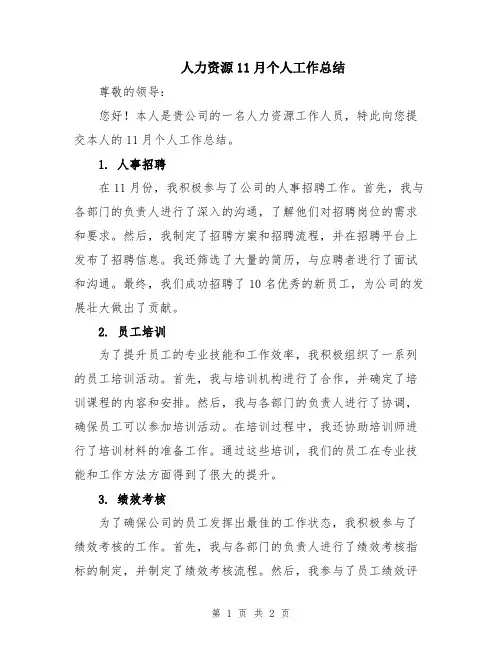 人力资源11月个人工作总结

尊敬的领导：

您好！本人是贵公司的一名人力资源工作人员，特此向您提交本人的11月个人工作总结。

1. 人事招聘

在11月份，我积极参与了公司的人事招聘工作。首先，我与各部门的负责人进行了深入的沟通，了解他们对招聘岗位的需求和要求。然后，我制定了招聘方案和招聘流程，并在招聘平台上发布了招聘信息。我还筛选了大量的简历，与应聘者进行了面试和沟通。最终，我们成功招聘了10名优秀的新员工，为公司的发展壮大做出了贡献。

2. 员工培训

为了提升员工的专业技能和工作效率，我积极组织了一系列的员工培训活动。首先，我与培训机构进行了合作，并确定了培训课程的内容和安排。然后，我与各部门的负责人进行了协调，确保员工可以参加培训活动。在培训过程中，我还协助培训师进行了培训材料的准备工作。通过这些培训，我们的员工在专业技能和工作方法方面得到了很大的提升。

3. 绩效考核

为了确保公司的员工发挥出最佳的工作状态，我积极参与了绩效考核的工作。首先，我与各部门的负责人进行了绩效考核指标的制定，并制定了绩效考核流程。然后，我参与了员工绩效评

第 1 页 共 2 页